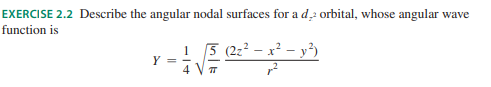 EXERCISE 2.2 Describe the angular nodal surfaces for a $d_{z^2}$ orbital, whose angular wave function is

$$Y = \frac{1}{4}\sqrt{\frac{5}{\pi}}\frac{(2z^2 - x^2 - y^2)}{r^2}$$